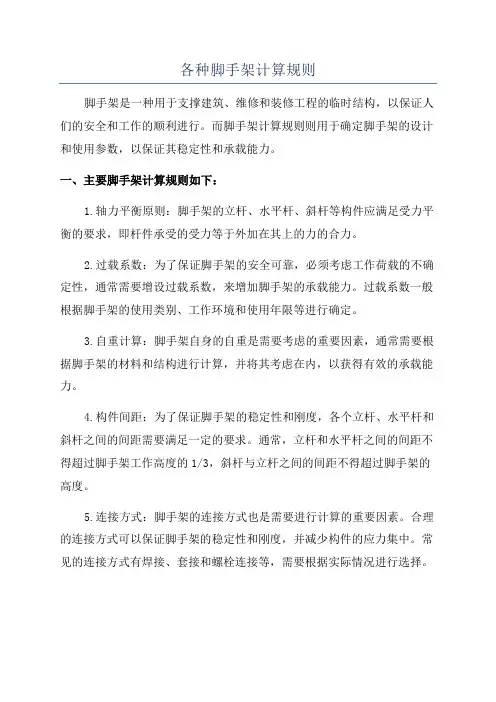 各种脚手架计算规则

脚手架是一种用于支撑建筑、维修和装修工程的临时结构，以保证人们的安全和工作的顺利进行。而脚手架计算规则则用于确定脚手架的设计和使用参数，以保证其稳定性和承载能力。

一、主要脚手架计算规则如下：

1.轴力平衡原则：脚手架的立杆、水平杆、斜杆等构件应满足受力平衡的要求，即杆件承受的受力等于外加在其上的力的合力。

2.过载系数：为了保证脚手架的安全可靠，必须考虑工作荷载的不确定性，通常需要增设过载系数，来增加脚手架的承载能力。过载系数一般根据脚手架的使用类别、工作环境和使用年限等进行确定。

3.自重计算：脚手架自身的自重是需要考虑的重要因素，通常需要根据脚手架的材料和结构进行计算，并将其考虑在内，以获得有效的承载能力。

4.构件间距：为了保证脚手架的稳定性和刚度，各个立杆、水平杆和斜杆之间的间距需要满足一定的要求。通常，立杆和水平杆之间的间距不得超过脚手架工作高度的1/3，斜杆与立杆之间的间距不得超过脚手架的高度。

5.连接方式：脚手架的连接方式也是需要进行计算的重要因素。合理的连接方式可以保证脚手架的稳定性和刚度，并减少构件的应力集中。常见的连接方式有焊接、套接和螺栓连接等，需要根据实际情况进行选择。